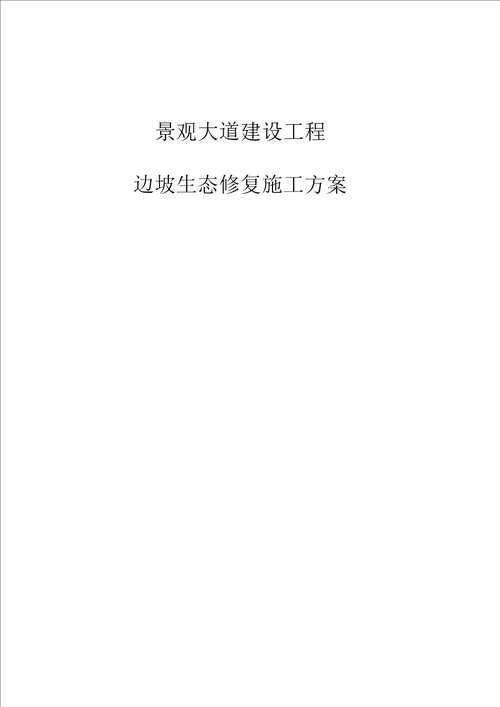 景观大道建设工程

边坡生态修复施工方案